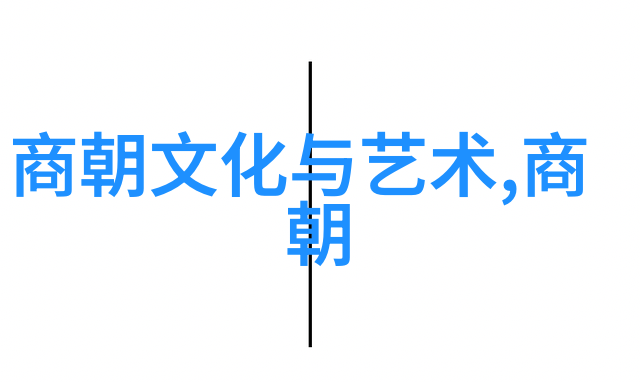 商朝文化与艺术,商朝